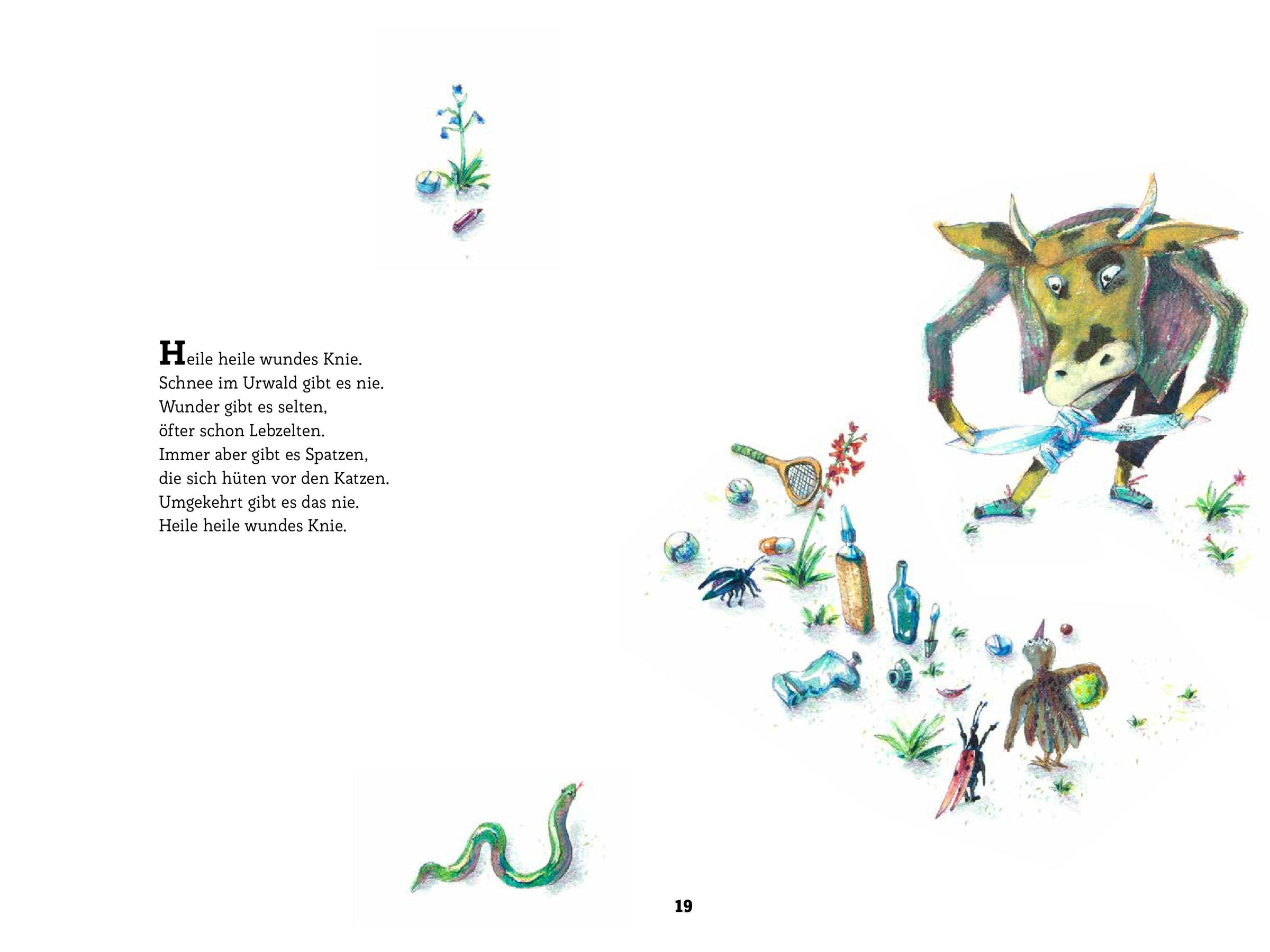 Heile heile wundes Knie.
Schnee im Urwald gibt es nie.
Wunder gibt es selten,
öfter schon Lebzelten.
Immer aber gibt es Spatzen,
die sich hüten vor den Katzen.
Umgekehrt gibt es das nie.
Heile heile wundes Knie.

19